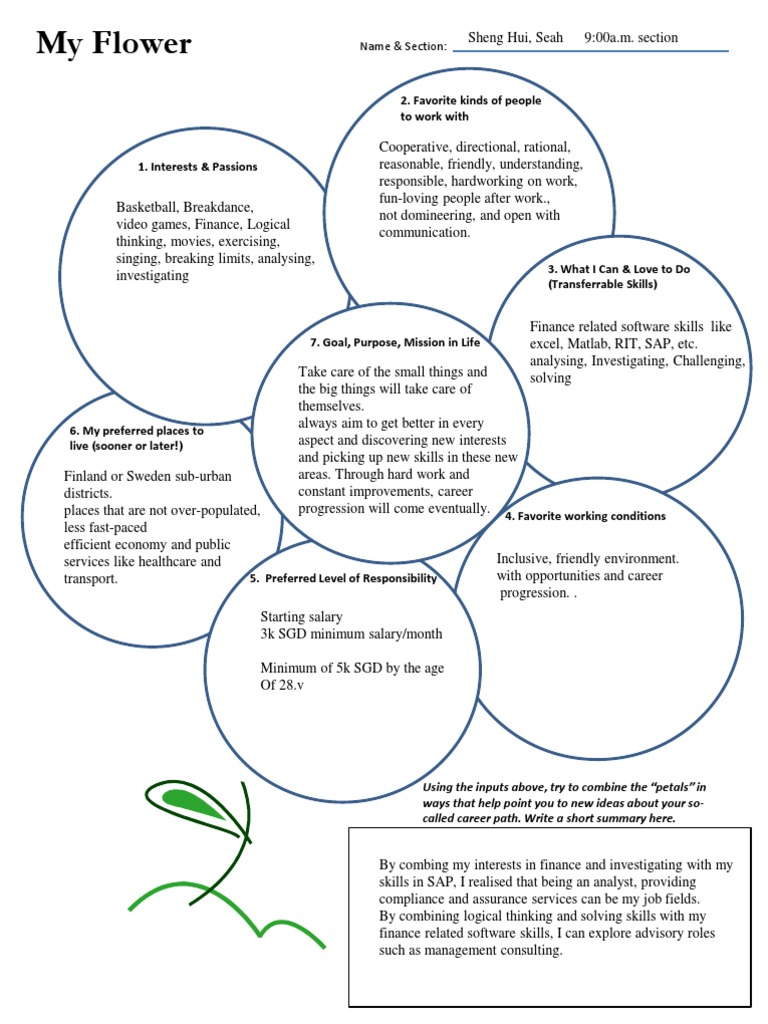 My Flower

Name & Section: Sheng Hui, Seah 9:00a.m. section

1. Interests & Passions

Basketball, Breakdance, video games, Finance, Logical thinking, movies, exercising, singing, breaking limits, analysing, investigating

2. Favorite kinds of people to work with

Cooperative, directional, rational, reasonable, friendly, understanding, responsible, hardworking on work, fun-loving people after work., not domineering, and open with communication.

3. What I Can & Love to Do (Transferrable Skills)

Finance related software skills like excel, Matlab, RIT, SAP, etc. analysing, Investigating, Challenging, solving

7. Goal, Purpose, Mission in Life

Take care of the small things and the big things will take care of themselves.
always aim to get better in every aspect and discovering new interests and picking up new skills in these new areas. Through hard work and constant improvements, career progression will come eventually.

6. My preferred places to live (sooner or later!)

Finland or Sweden sub-urban districts.
places that are not over-populated, less fast-paced
efficient economy and public services like healthcare and transport.

4. Favorite working conditions

Inclusive, friendly environment. with opportunities and career progression. .

5. Preferred Level of Responsibility

Starting salary
3k SGD minimum salary/month

Minimum of 5k SGD by the age Of 28.v

Using the inputs above, try to combine the "petals" in ways that help point you to new ideas about your so-called career path. Write a short summary here.

By combing my interests in finance and investigating with my skills in SAP, I realised that being an analyst, providing compliance and assurance services can be my job fields.
By combining logical thinking and solving skills with my finance related software skills, I can explore advisory roles such as management consulting.